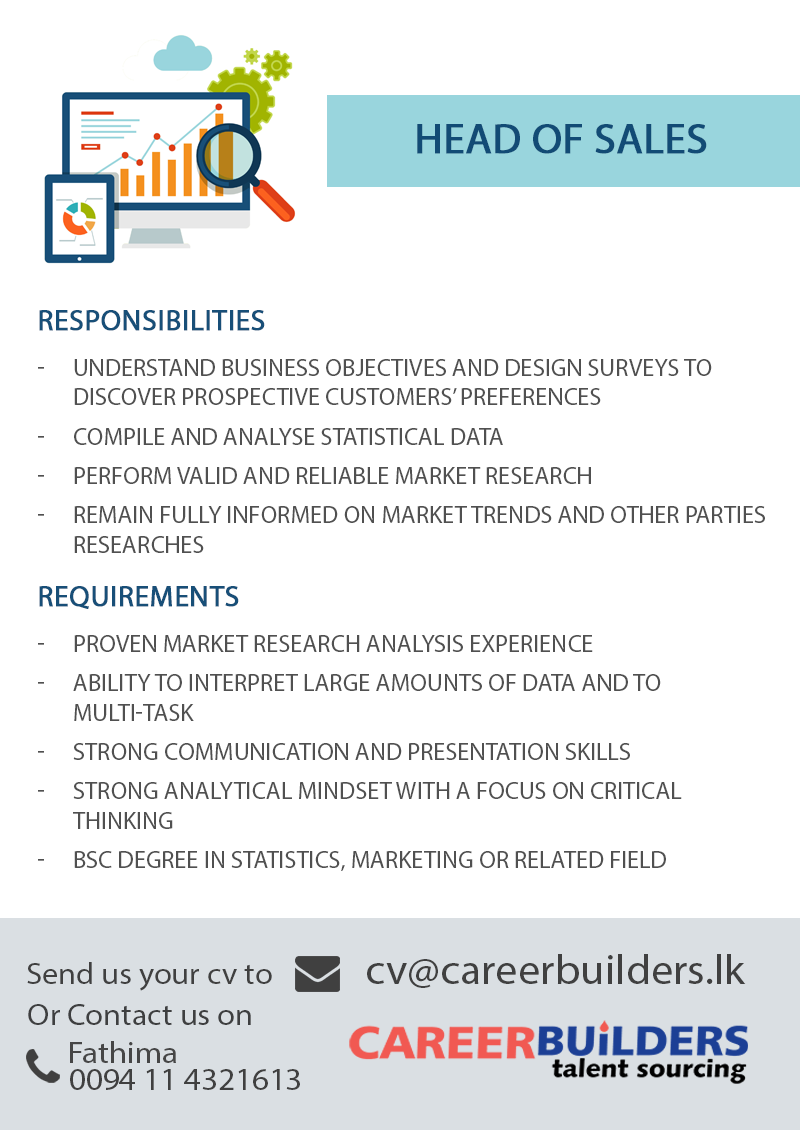 HEAD OF SALES

RESPONSIBILITIES

- UNDERSTAND BUSINESS OBJECTIVES AND DESIGN SURVEYS TO DISCOVER PROSPECTIVE CUSTOMERS' PREFERENCES
- COMPILE AND ANALYSE STATISTICAL DATA
- PERFORM VALID AND RELIABLE MARKET RESEARCH
- REMAIN FULLY INFORMED ON MARKET TRENDS AND OTHER PARTIES RESEARCHES

REQUIREMENTS

- PROVEN MARKET RESEARCH ANALYSIS EXPERIENCE
- ABILITY TO INTERPRET LARGE AMOUNTS OF DATA AND TO MULTI-TASK
- STRONG COMMUNICATION AND PRESENTATION SKILLS
- STRONG ANALYTICAL MINDSET WITH A FOCUS ON CRITICAL THINKING
- BSC DEGREE IN STATISTICS, MARKETING OR RELATED FIELD

Send us your cv to
cv@careerbuilders.lk
Or Contact us on
Fathima
0094 11 4321613

CAREERBUILDERS
talent sourcing